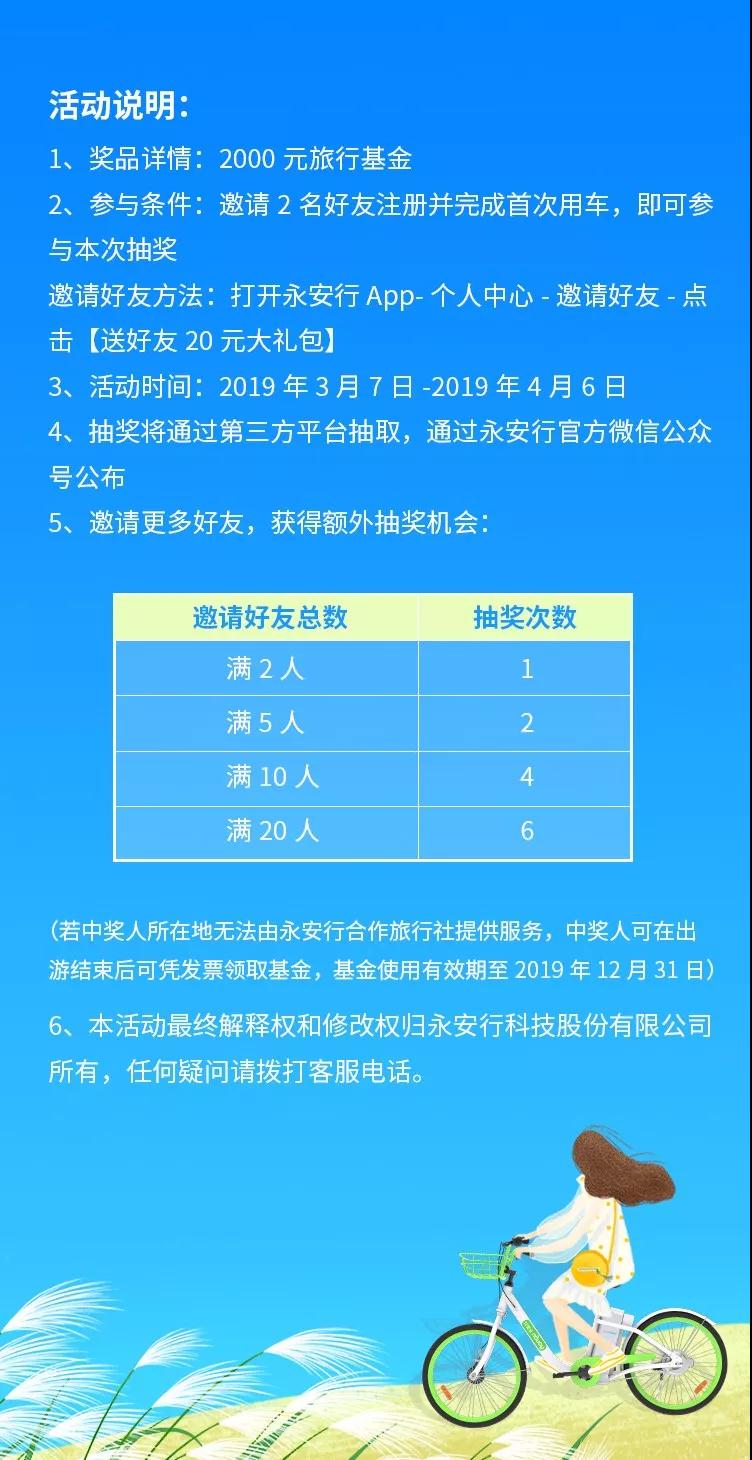 活动说明：

1、奖品详情：2000 元旅行基金

2、参与条件：邀请 2 名好友注册并完成首次用车，即可参与本次抽奖

邀请好友方法：打开永安行 App- 个人中心 - 邀请好友 - 点击【送好友 20 元大礼包】

3、活动时间：2019 年 3 月 7 日 -2019 年 4 月 6 日

4、抽奖将通过第三方平台抽取，通过永安行官方微信公众号公布

5、邀请更多好友，获得额外抽奖机会：

| 邀请好友总数 | 抽奖次数 |
|---|---|
| 满 2 人 | 1 |
| 满 5 人 | 2 |
| 满 10 人 | 4 |
| 满 20 人 | 6 |

（若中奖人所在地无法由永安行合作旅行社提供服务，中奖人可在出游结束后可凭发票领取基金，基金使用有效期至 2019 年 12 月 31 日）

6、本活动最终解释权和修改权归永安行科技股份有限公司所有，任何疑问请拨打客服电话。